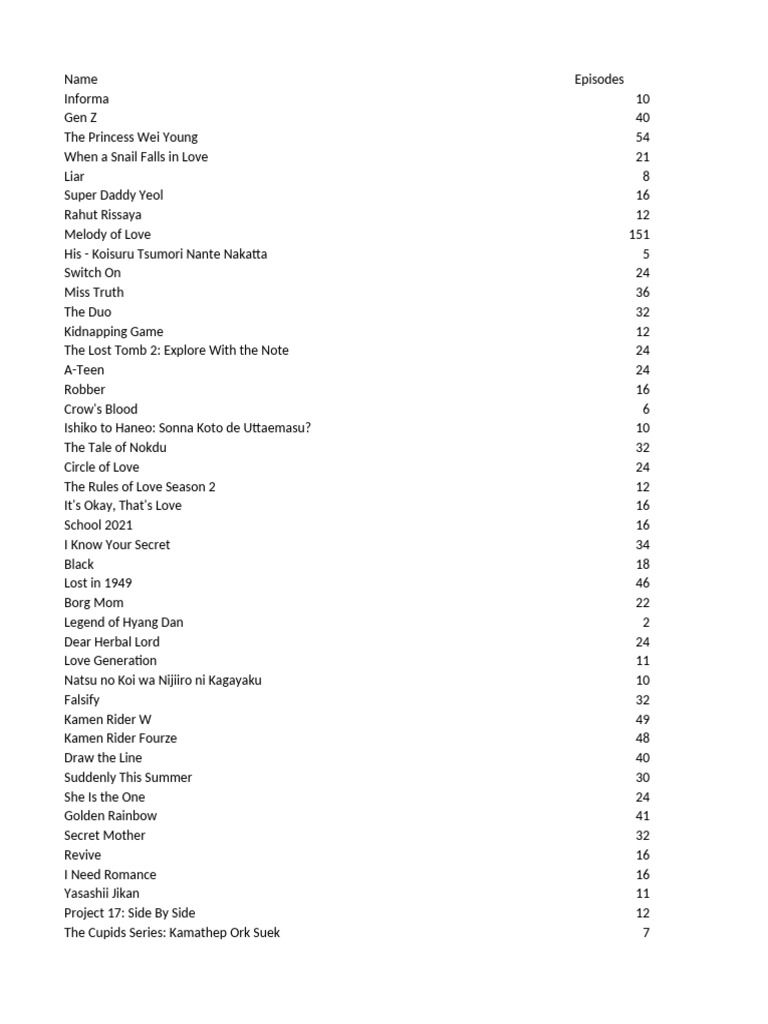 | Name | Episodes |
|---|---|
| Informa | 10 |
| Gen Z | 40 |
| The Princess Wei Young | 54 |
| When a Snail Falls in Love | 21 |
| Liar | 8 |
| Super Daddy Yeol | 16 |
| Rahut Rissaya | 12 |
| Melody of Love | 151 |
| His - Koisuru Tsumori Nante Nakatta | 5 |
| Switch On | 24 |
| Miss Truth | 36 |
| The Duo | 32 |
| Kidnapping Game | 12 |
| The Lost Tomb 2: Explore With the Note | 24 |
| A-Teen | 24 |
| Robber | 16 |
| Crow's Blood | 6 |
| Ishiko to Haneo: Sonna Koto de Uttaemasu? | 10 |
| The Tale of Nokdu | 32 |
| Circle of Love | 24 |
| The Rules of Love Season 2 | 12 |
| It's Okay, That's Love | 16 |
| School 2021 | 16 |
| I Know Your Secret | 34 |
| Black | 18 |
| Lost in 1949 | 46 |
| Borg Mom | 22 |
| Legend of Hyang Dan | 2 |
| Dear Herbal Lord | 24 |
| Love Generation | 11 |
| Natsu no Koi wa Nijiiro ni Kagayaku | 10 |
| Falsify | 32 |
| Kamen Rider W | 49 |
| Kamen Rider Fourze | 48 |
| Draw the Line | 40 |
| Suddenly This Summer | 30 |
| She Is the One | 24 |
| Golden Rainbow | 41 |
| Secret Mother | 32 |
| Revive | 16 |
| I Need Romance | 16 |
| Yasashii Jikan | 11 |
| Project 17: Side By Side | 12 |
| The Cupids Series: Kamathep Ork Suek | 7 |